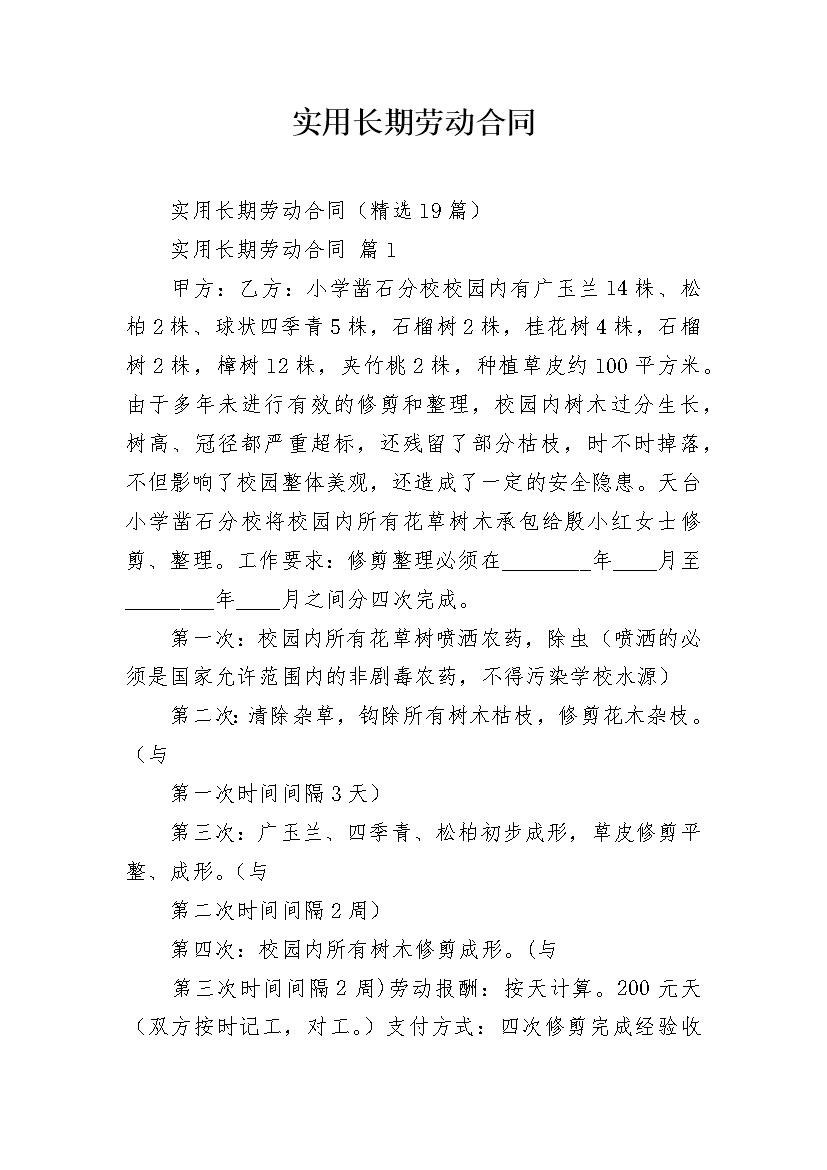 实用长期劳动合同

实用长期劳动合同（精选19篇）

实用长期劳动合同 篇1

甲方：乙方：小学凿石分校校园内有广玉兰14株、松柏2株、球状四季青5株，石榴树2株，桂花树4株，石榴树2株，樟树12株，夹竹桃2株，种植草皮约100平方米。由于多年未进行有效的修剪和整理，校园内树木过分生长，树高、冠径都严重超标，还残留了部分枯枝，时不时掉落，不但影响了校园整体美观，还造成了一定的安全隐患。天台小学凿石分校将校园内所有花草树木承包给殷小红女士修剪、整理。工作要求：修剪整理必须在____年____月至____年____月之间分四次完成。

第一次：校园内所有花草树喷洒农药，除虫（喷洒的必须是国家允许范围内的非剧毒农药，不得污染学校水源）

第二次：清除杂草，钩除所有树木枯枝，修剪花木杂枝。（与

第一次时间间隔3天）

第三次：广玉兰、四季青、松柏初步成形，草皮修剪平整、成形。（与

第二次时间间隔2周）

第四次：校园内所有树木修剪成形。（与

第三次时间间隔2周）劳动报酬：按天计算。200元天（双方按时记工，对工。）支付方式：四次修剪完成经验收